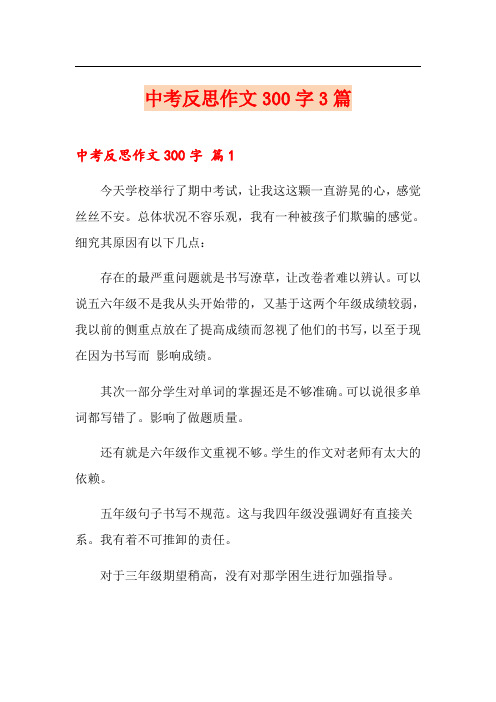 中考反思作文 300 字 3 篇

中考反思作文 300 字 篇 1

今天学校举行了期中考试，让我这这颗一直游晃的心，感觉丝丝不安。总体状况不容乐观，我有一种被孩子们欺骗的感觉。细究其原因有以下几点：

存在的最严重问题就是书写潦草，让改卷者难以辨认。可以说五六年级不是我从头开始带的，又基于这两个年级成绩较弱，我以前的侧重点放在了提高成绩而忽视了他们的书写，以至于现在因为书写而 影响成绩。

其次一部分学生对单词的掌握还是不够准确。可以说很多单词都写错了。影响了做题质量。

还有就是六年级作文重视不够。学生的作文对老师有太大的依赖。

五年级句子书写不规范。这与我四年级没强调好有直接关系。我有着不可推卸的责任。

对于三年级期望稍高，没有对那学困生进行加强指导。